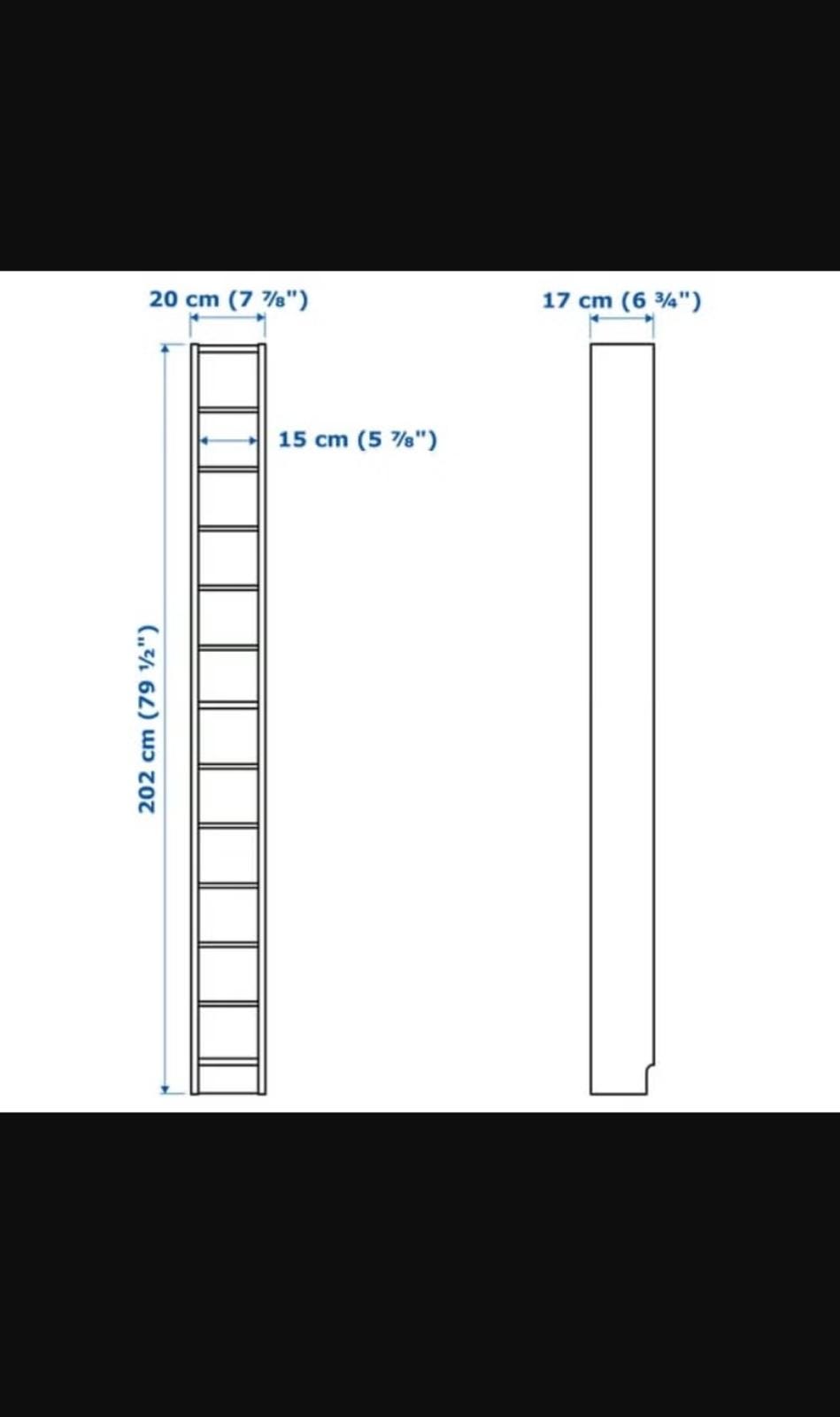 20 cm (7 ⅞")

17 cm (6 ¾")

15 cm (5 ⅞")

202 cm (79 ½")